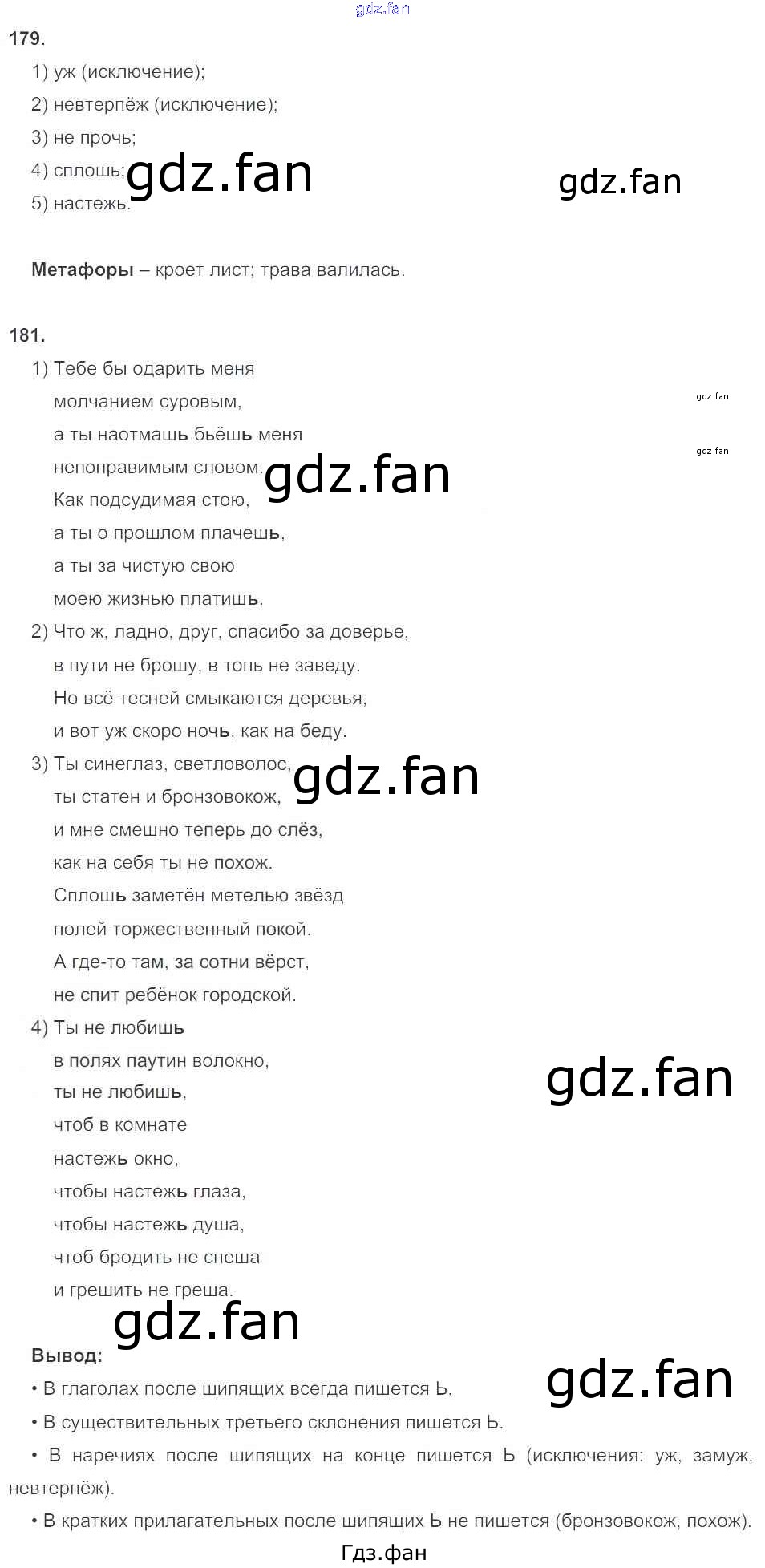 179.

1) уж (исключение);
2) невтерпёж (исключение);
3) не прочь;
4) сплошь;
5) настежь.

Метафоры – кроет лист; трава валилась.

181.

1) Тебе бы одарить меня
молчанием суровым,
а ты наотмашь бьёшь меня
непоправимым словом.
Как подсудимая стою,
а ты о прошлом плачешь,
а ты за чистую свою
моею жизнью платишь.
2) Что ж, ладно, друг, спасибо за доверье,
в пути не брошу, в топь не заведу.
Но всё тесней смыкаются деревья,
и вот уж скоро ночь, как на беду.
3) Ты синеглаз, светловолос,
ты статен и бронзовокож,
и мне смешно теперь до слёз,
как на себя ты не похож.
Сплошь заметён метелью звёзд
полей торжественный покой.
А где-то там, за сотни вёрст,
не спит ребёнок городской.
4) Ты не любишь
в полях паутин волокно,
ты не любишь,
чтоб в комнате
настежь окно,
чтобы настежь глаза,
чтобы настежь душа,
чтоб бродить не спеша
и грешить не греша.

Вывод:
• В глаголах после шипящих всегда пишется Ь.
• В существительных третьего склонения пишется Ь.
• В наречиях после шипящих на конце пишется Ь (исключения: уж, замуж, невтерпёж).
• В кратких прилагательных после шипящих Ь не пишется (бронзовокож, похож).

Гдз.фан

gdz.fan